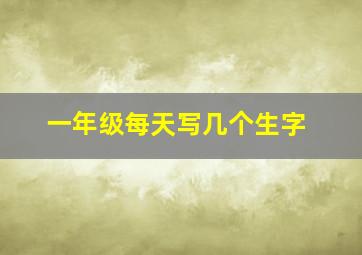 一年级每天写几个生字